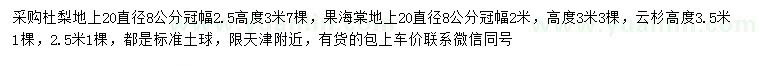 采购杜梨地上20直径8公分冠幅2.5高度3米7棵，果海棠地上20直径8公分冠幅2米，高度3米3棵，云杉高度3.5米1棵，2.5米1棵，都是标准土球，限天津附近，有货的包上车价联系微信同号